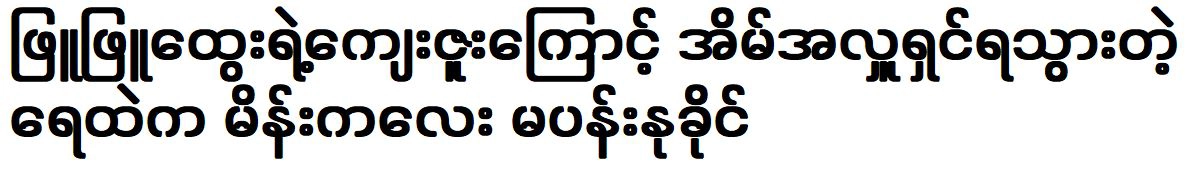 ဖြူဖြူထွေးရဲ့ကျေးဇူးကြောင့် အိမ်အလှူရှင်ရသွားတဲ့ ရေထဲက မိန်းကလေး မပန်းနုခိုင်